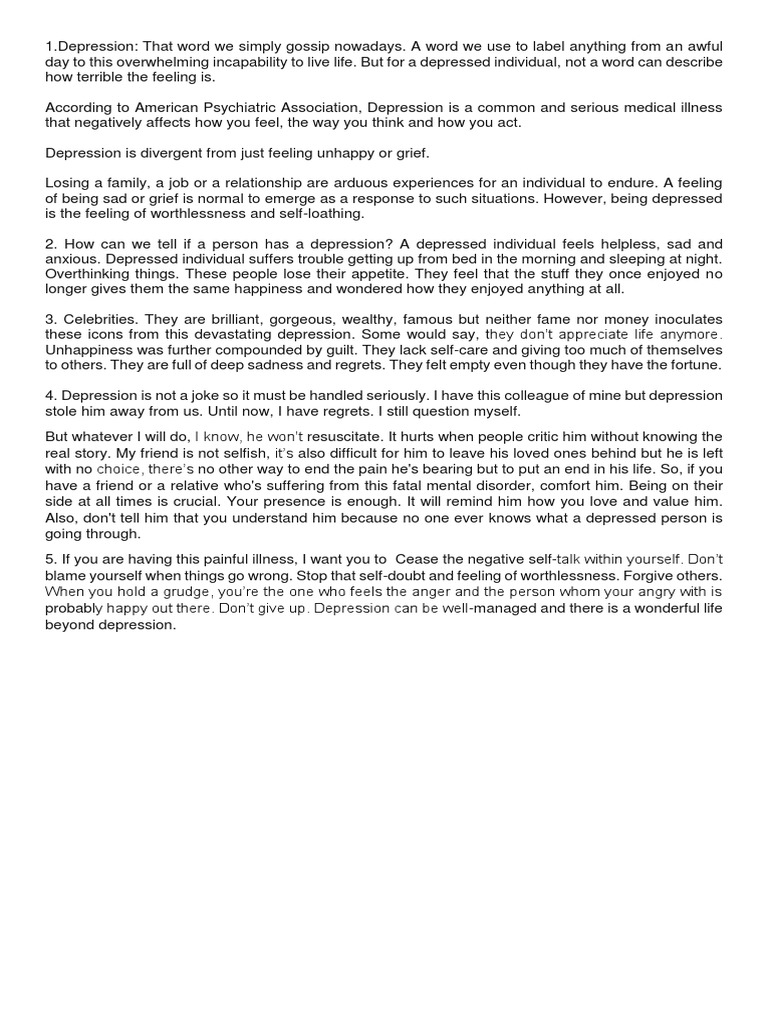 1.Depression: That word we simply gossip nowadays. A word we use to label anything from an awful day to this overwhelming incapability to live life. But for a depressed individual, not a word can describe how terrible the feeling is.

According to American Psychiatric Association, Depression is a common and serious medical illness that negatively affects how you feel, the way you think and how you act.

Depression is divergent from just feeling unhappy or grief.

Losing a family, a job or a relationship are arduous experiences for an individual to endure. A feeling of being sad or grief is normal to emerge as a response to such situations. However, being depressed is the feeling of worthlessness and self-loathing.

2. How can we tell if a person has a depression? A depressed individual feels helpless, sad and anxious. Depressed individual suffers trouble getting up from bed in the morning and sleeping at night. Overthinking things. These people lose their appetite. They feel that the stuff they once enjoyed no longer gives them the same happiness and wondered how they enjoyed anything at all.

3. Celebrities. They are brilliant, gorgeous, wealthy, famous but neither fame nor money inoculates these icons from this devastating depression. Some would say, they don't appreciate life anymore. Unhappiness was further compounded by guilt. They lack self-care and giving too much of themselves to others. They are full of deep sadness and regrets. They felt empty even though they have the fortune.

4. Depression is not a joke so it must be handled seriously. I have this colleague of mine but depression stole him away from us. Until now, I have regrets. I still question myself.

But whatever I will do, I know, he won't resuscitate. It hurts when people critic him without knowing the real story. My friend is not selfish, it's also difficult for him to leave his loved ones behind but he is left with no choice, there's no other way to end the pain he's bearing but to put an end in his life. So, if you have a friend or a relative who's suffering from this fatal mental disorder, comfort him. Being on their side at all times is crucial. Your presence is enough. It will remind him how you love and value him. Also, don't tell him that you understand him because no one ever knows what a depressed person is going through.

5. If you are having this painful illness, I want you to Cease the negative self-talk within yourself. Don't blame yourself when things go wrong. Stop that self-doubt and feeling of worthlessness. Forgive others. When you hold a grudge, you're the one who feels the anger and the person whom your angry with is probably happy out there. Don't give up. Depression can be well-managed and there is a wonderful life beyond depression.